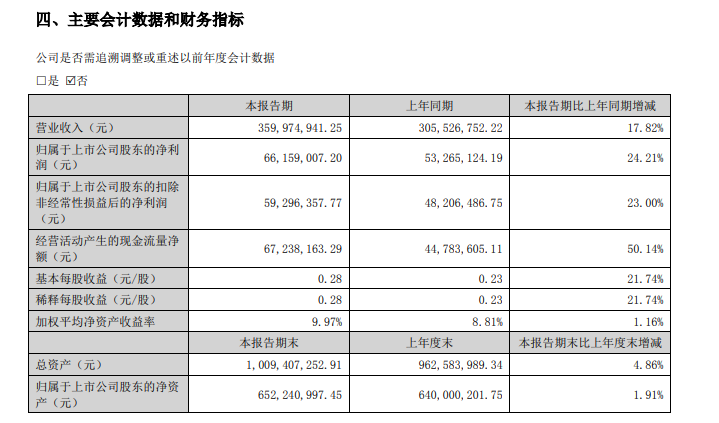 四、主要会计数据和财务指标

公司是否需追溯调整或重述以前年度会计数据

□是 ☑否

| | 本报告期 | 上年同期 | 本报告期比上年同期增减 |
|---|---|---|---|
| 营业收入（元） | 359,974,941.25 | 305,526,752.22 | 17.82% |
| 归属于上市公司股东的净利润（元） | 66,159,007.20 | 53,265,124.19 | 24.21% |
| 归属于上市公司股东的扣除非经常性损益后的净利润（元） | 59,296,357.77 | 48,206,486.75 | 23.00% |
| 经营活动产生的现金流量净额（元） | 67,238,163.29 | 44,783,605.11 | 50.14% |
| 基本每股收益（元/股） | 0.28 | 0.23 | 21.74% |
| 稀释每股收益（元/股） | 0.28 | 0.23 | 21.74% |
| 加权平均净资产收益率 | 9.97% | 8.81% | 1.16% |
| | 本报告期末 | 上年度末 | 本报告期末比上年度末增减 |
| 总资产（元） | 1,009,407,252.91 | 962,583,989.34 | 4.86% |
| 归属于上市公司股东的净资产（元） | 652,240,997.45 | 640,000,201.75 | 1.91% |